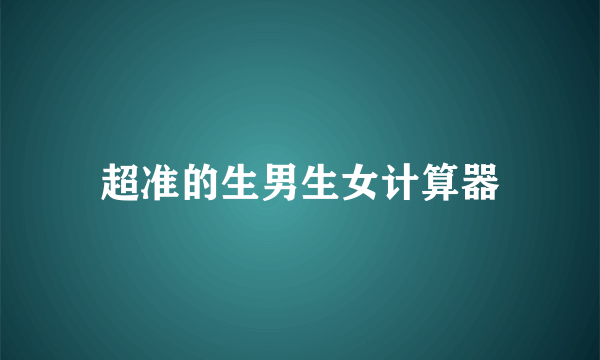 超准的生男生女计算器